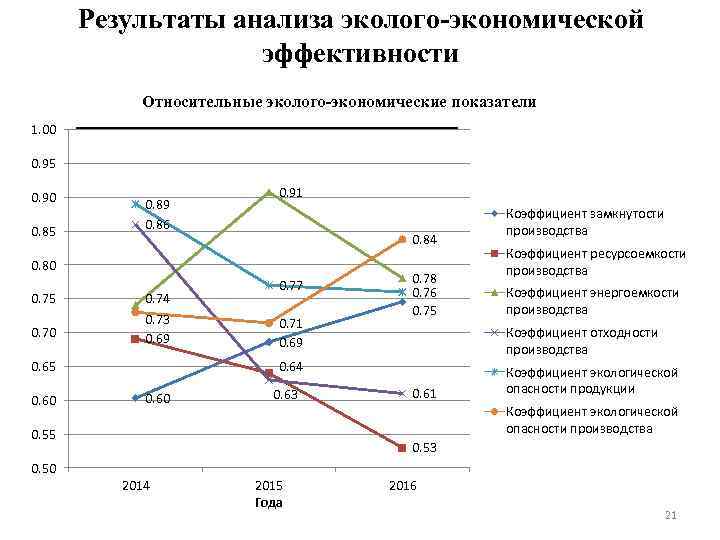 Результаты анализа эколого-экономической эффективности

Относительные эколого-экономические показатели

1.00
0.95
0.90
0.85
0.80
0.75
0.70
0.65
0.60
0.55
0.50

0.89
0.86
0.74
0.73
0.69
0.60
0.91
0.77
0.71
0.69
0.64
0.63
0.84
0.78
0.76
0.75
0.61
0.53

2014
2015
2016
Года

Коэффициент замкнутости производства
Коэффициент ресурсоемкости производства
Коэффициент энергоемкости производства
Коэффициент отходности производства
Коэффициент экологической опасности продукции
Коэффициент экологической опасности производства

21